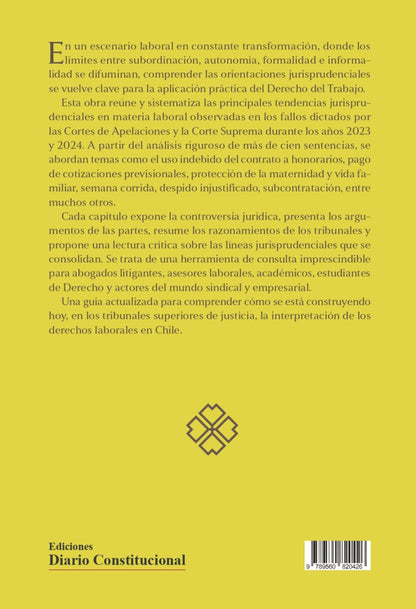 En un escenario laboral en constante transformación, donde los límites entre subordinación, autonomía, formalidad e informalidad se difuminan, comprender las orientaciones jurisprudenciales se vuelve clave para la aplicación práctica del Derecho del Trabajo.

Esta obra reúne y sistematiza las principales tendencias jurisprudenciales en materia laboral observadas en los fallos dictados por las Cortes de Apelaciones y la Corte Suprema durante los años 2023 y 2024. A partir del análisis riguroso de más de cien sentencias, se abordan temas como el uso indebido del contrato a honorarios, pago de cotizaciones previsionales, protección de la maternidad y vida familiar, semana corrida, despido injustificado, subcontratación, entre muchos otros.

Cada capítulo expone la controversia jurídica, presenta los argumentos de las partes, resume los razonamientos de los tribunales y propone una lectura crítica sobre las líneas jurisprudenciales que se consolidan. Se trata de una herramienta de consulta imprescindible para abogados litigantes, asesores laborales, académicos, estudiantes de Derecho y actores del mundo sindical y empresarial.

Una guía actualizada para comprender cómo se está construyendo hoy, en los tribunales superiores de justicia, la interpretación de los derechos laborales en Chile.

Ediciones
Diario Constitucional

9 789560 820426